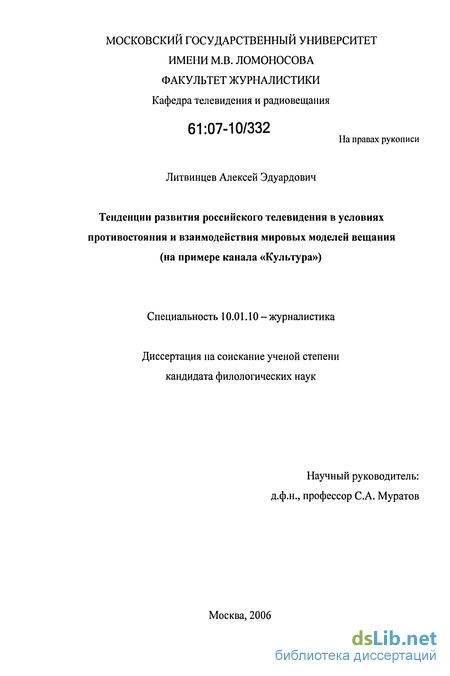 МОСКОВСКИЙ ГОСУДАРСТВЕННЫЙ УНИВЕРСИТЕТ
ИМЕНИ М.В. ЛОМОНОСОВА
ФАКУЛЬТЕТ ЖУРНАЛИСТИКИ
Кафедра телевидения и радиовещания

61:07-10/332

На правах рукописи

Литвинцев Алексей Эдуардович

Тенденции развития российского телевидения в условиях противостояния и взаимодействия мировых моделей вещания (на примере канала «Культура»)

Специальность 10.01.10 – журналистика

Диссертация на соискание ученой степени кандидата филологических наук

Научный руководитель:
д.ф.н., профессор С.А. Муратов

Москва, 2006

dsLib.net
библиотека диссертаций